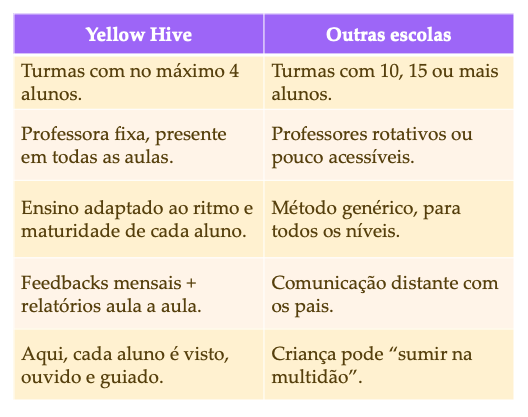 | Yellow Hive | Outras escolas |
|---|---|
| Turmas com no máximo 4 alunos. | Turmas com 10, 15 ou mais alunos. |
| Professora fixa, presente em todas as aulas. | Professores rotativos ou pouco acessíveis. |
| Ensino adaptado ao ritmo e maturidade de cada aluno. | Método genérico, para todos os níveis. |
| Feedbacks mensais + relatórios aula a aula. | Comunicação distante com os pais. |
| Aqui, cada aluno é visto, ouvido e guiado. | Criança pode “sumir na multidão”. |